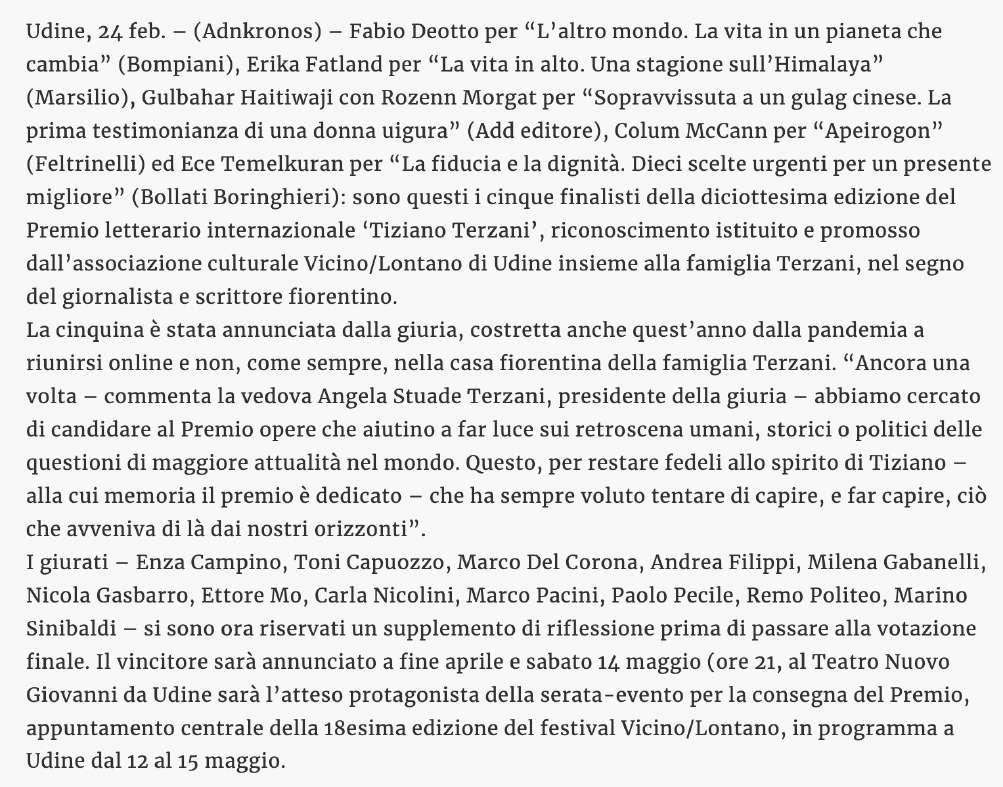 Udine, 24 feb. – (Adnkronos) – Fabio Deotto per “L’altro mondo. La vita in un pianeta che cambia” (Bompiani), Erika Fatland per “La vita in alto. Una stagione sull’Himalaya” (Marsilio), Gulbahar Haitiwaji con Rozenn Morgat per “Sopravvissuta a un gulag cinese. La prima testimonianza di una donna uigura” (Add editore), Colum McCann per “Apeirogon” (Feltrinelli) ed Ece Temelkuran per “La fiducia e la dignità. Dieci scelte urgenti per un presente migliore” (Bollati Boringhieri): sono questi i cinque finalisti della diciottesima edizione del Premio letterario internazionale ‘Tiziano Terzani’, riconoscimento istituito e promosso dall’associazione culturale Vicino/Lontano di Udine insieme alla famiglia Terzani, nel segno del giornalista e scrittore fiorentino.
La cinquina è stata annunciata dalla giuria, costretta anche quest’anno dalla pandemia a riunirsi online e non, come sempre, nella casa fiorentina della famiglia Terzani. “Ancora una volta – commenta la vedova Angela Stuade Terzani, presidente della giuria – abbiamo cercato di candidare al Premio opere che aiutino a far luce sui retroscena umani, storici o politici delle questioni di maggiore attualità nel mondo. Questo, per restare fedeli allo spirito di Tiziano – alla cui memoria il premio è dedicato – che ha sempre voluto tentare di capire, e far capire, ciò che avveniva di là dai nostri orizzonti”.
I giurati – Enza Campino, Toni Capuozzo, Marco Del Corona, Andrea Filippi, Milena Gabanelli, Nicola Gasbarro, Ettore Mo, Carla Nicolini, Marco Pacini, Paolo Pecile, Remo Politeo, Marino Sinibaldi – si sono ora riservati un supplemento di riflessione prima di passare alla votazione finale. Il vincitore sarà annunciato a fine aprile e sabato 14 maggio (ore 21, al Teatro Nuovo Giovanni da Udine sarà l’atteso protagonista della serata-evento per la consegna del Premio, appuntamento centrale della 18esima edizione del festival Vicino/Lontano, in programma a Udine dal 12 al 15 maggio.